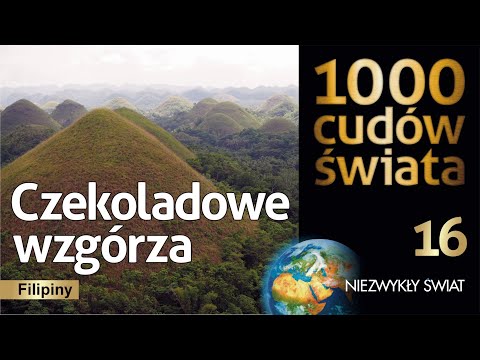 1000 cudów świata

Czekoladowe wzgórza

16

Filipiny

NIEZWYKŁY ŚWIAT